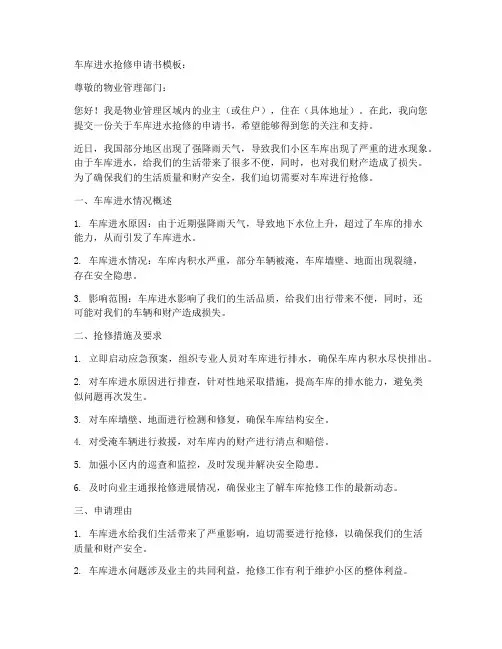 车库进水抢修申请书模板：

尊敬的物业管理部门：

您好！我是物业管理区域内的业主（或住户），住在（具体地址）。在此，我向您提交一份关于车库进水抢修的申请书，希望能够得到您的关注和支持。

近日，我国部分地区出现了强降雨天气，导致我们小区车库出现了严重的进水现象。由于车库进水，给我们的生活带来了很多不便，同时，也对我们财产造成了损失。为了确保我们的生活质量和财产安全，我们迫切需要对车库进行抢修。

一、车库进水情况概述

1. 车库进水原因：由于近期强降雨天气，导致地下水位上升，超过了车库的排水能力，从而引发了车库进水。

2. 车库进水情况：车库内积水严重，部分车辆被淹，车库墙壁、地面出现裂缝，存在安全隐患。

3. 影响范围：车库进水影响了我们的生活品质，给我们出行带来不便，同时，还可能对我们的车辆和财产造成损失。

二、抢修措施及要求

1. 立即启动应急预案，组织专业人员对车库进行排水，确保车库内积水尽快排出。

2. 对车库进水原因进行排查，针对性地采取措施，提高车库的排水能力，避免类似问题再次发生。

3. 对车库墙壁、地面进行检测和修复，确保车库结构安全。

4. 对受淹车辆进行救援，对车库内的财产进行清点和赔偿。

5. 加强小区内的巡查和监控，及时发现并解决安全隐患。

6. 及时向业主通报抢修进展情况，确保业主了解车库抢修工作的最新动态。

三、申请理由

1. 车库进水给我们生活带来了严重影响，迫切需要进行抢修，以确保我们的生活质量和财产安全。

2. 车库进水问题涉及业主的共同利益，抢修工作有利于维护小区的整体利益。